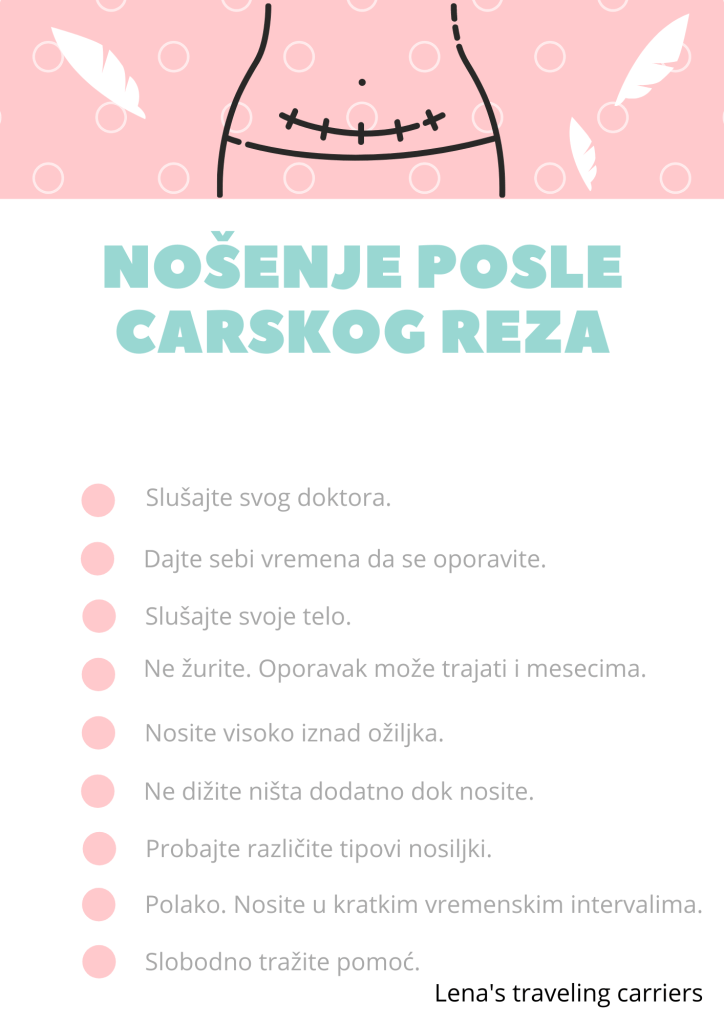 NOŠENJE POSLE CARSKOG REZA

• Slušajte svog doktora.
• Dajte sebi vremena da se oporavite.
• Slušajte svoje telo.
• Ne žurite. Oporavak može trajati i mesecima.
• Nosite visoko iznad ožiljka.
• Ne dižite ništa dodatno dok nosite.
• Probajte različite tipovi nosiljki.
• Polako. Nosite u kratkim vremenskim intervalima.
• Slobodno tražite pomoć.

Lena's traveling carriers